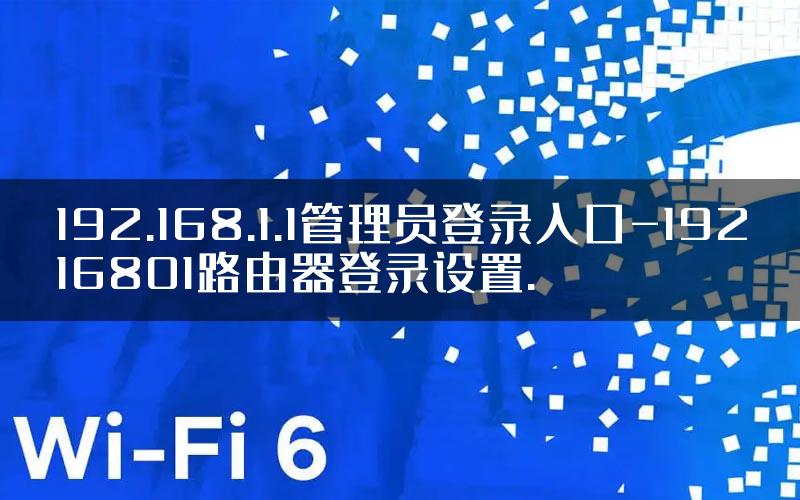 192.168.1.1管理员登录入口-19216801路由器登录设置.

Wi-Fi 6